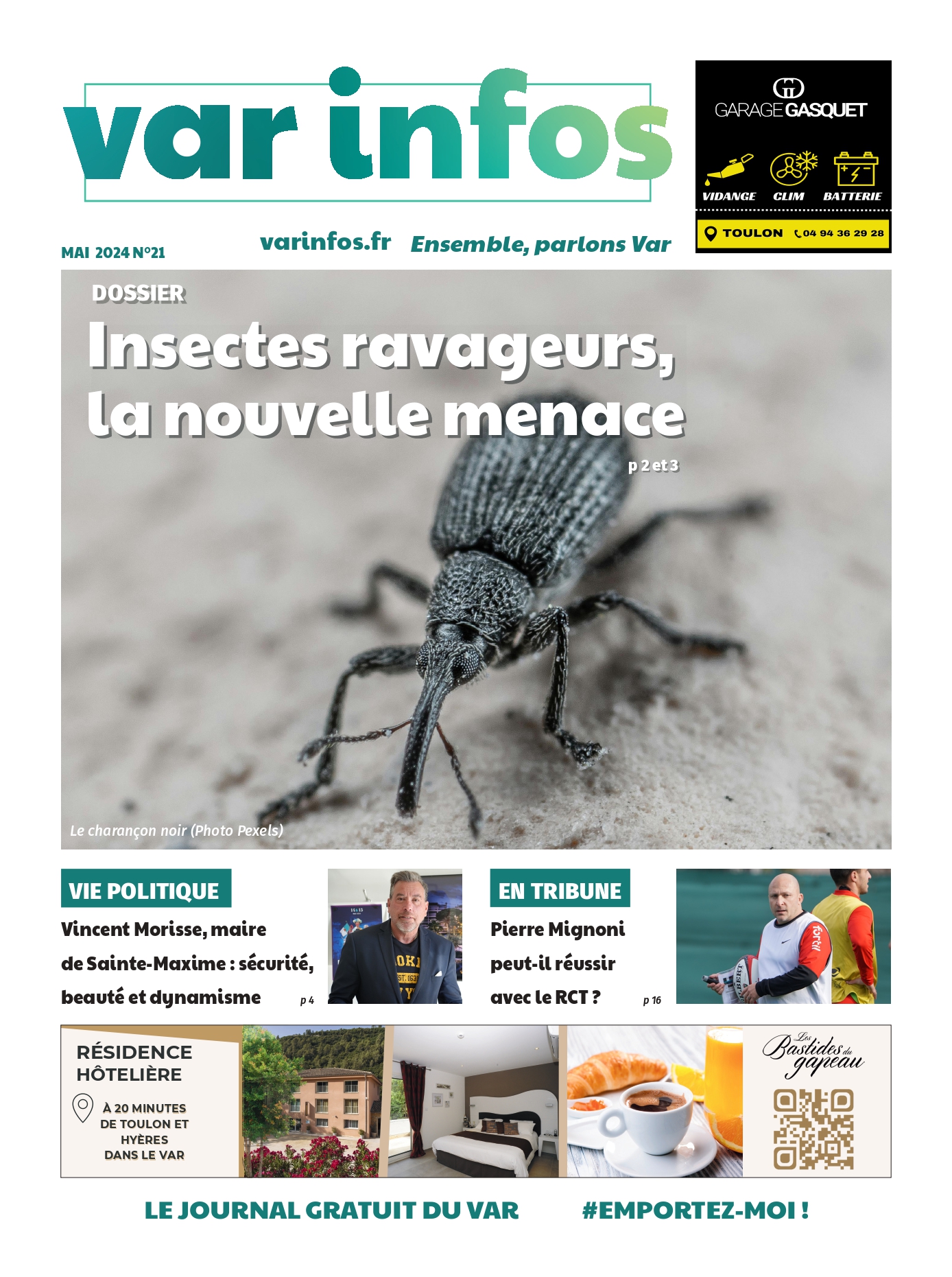 var infos

GARAGE GASQUET

VIDANGE CLIM BATTERIE

TOULON 04 94 36 29 28

MAI 2024 N°21

varinfos.fr Ensemble, parlons Var

DOSSIER

Insectes ravageurs, la nouvelle menace

p 2 et 3

Le charançon noir (Photo Pexels)

VIE POLITIQUE

Vincent Morisse, maire de Sainte-Maxime : sécurité, beauté et dynamisme

p 4

EN TRIBUNE

Pierre Mignoni peut-il réussir avec le RCT ?

p 16

RÉSIDENCE HÔTELIÈRE

À 20 MINUTES DE TOULON ET HYÈRES DANS LE VAR

Les Bastides du gapeau

LE JOURNAL GRATUIT DU VAR #EMPORTEZ-MOI !